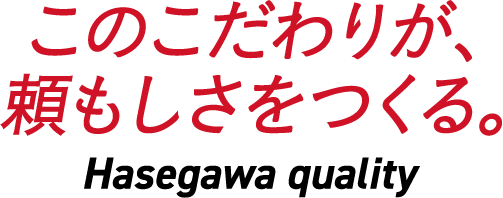 このこだわりが、
頼もしさをつくる。

Hasegawa quality